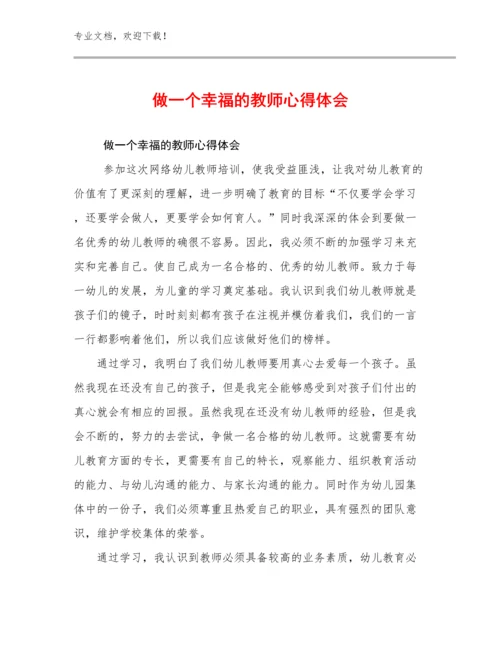 专业文档，欢迎下载！

做一个幸福的教师心得体会

做一个幸福的教师心得体会

参加这次网络幼儿教师培训，使我受益匪浅，让我对幼儿教育的价值有了更深刻的理解，进一步明确了教育的目标“不仅要学会学习，还要学会做人，更要学会如何育人。”同时我深深的体会到要做一名优秀的幼儿教师的确很不容易。因此，我必须不断的加强学习来充实和完善自己。使自己成为一名合格的、优秀的幼儿教师。致力于每一幼儿的发展，为儿童的学习奠定基础。我认识到我们幼儿教师就是孩子们的镜子，时时刻刻都有孩子在注视并模仿着我们，我们的一言一行都影响着他们，所以我们应该做好他们的榜样。

通过学习，我明白了我们幼儿教师要用真心去爱每一个孩子。虽然我现在还没有自己的孩子，但是我完全能够感受到对孩子们付出的真心就会有相应的回报。虽然我现在还没有幼儿教师的经验，但是我会不断的，努力的去尝试，争做一名合格的幼儿教师。这就需要有幼儿教育方面的专长，更需要有自己的特长，观察能力、组织教育活动的能力、与幼儿沟通的能力、与家长沟通的能力。同时作为幼儿园集体中的一份子，我们必须尊重且热爱自己的职业，具有强烈的团队意识，维护学校集体的荣誉。

通过学习，我认识到教师必须具备较高的业务素质，幼儿教育必